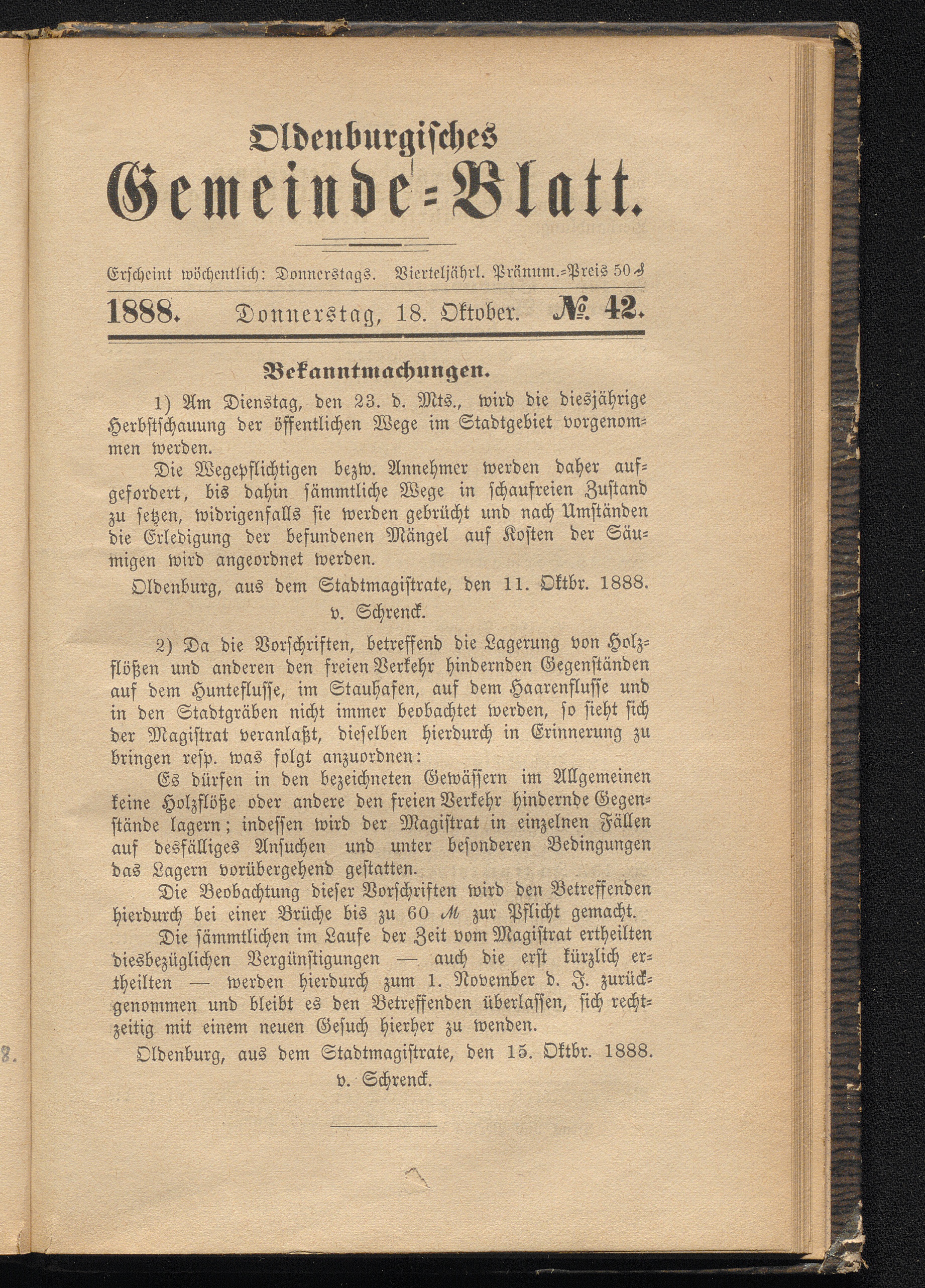 Oldenburgisches
Gemeinde-Blatt.

Erscheint wöchentlich: Donnerstags. Vierteljährl. Pränum.-Preis 50 ₰

1888. Donnerstag, 18. Oktober. № 42.

Bekanntmachungen.

1) Am Dienstag, den 23. d. Mts., wird die diesjährige Herbstschauung der öffentlichen Wege im Stadtgebiet vorgenommen werden.

Die Wegepflichtigen bezw. Annehmer werden daher aufgefordert, bis dahin sämmtliche Wege in schaufreien Zustand zu setzen, widrigenfalls sie werden gebrücht und nach Umständen die Erledigung der befundenen Mängel auf Kosten der Säumigen wird angeordnet werden.

Oldenburg, aus dem Stadtmagistrate, den 11. Oktbr. 1888.
v. Schrenck.

2) Da die Vorschriften, betreffend die Lagerung von Holzflößen und anderen den freien Verkehr hindernden Gegenständen auf dem Hunteflusse, im Stauhafen, auf dem Haarenflusse und in den Stadtgräben nicht immer beobachtet werden, so sieht sich der Magistrat veranlaßt, dieselben hierdurch in Erinnerung zu bringen resp. was folgt anzuordnen:

Es dürfen in den bezeichneten Gewässern im Allgemeinen keine Holzflöße oder andere den freien Verkehr hindernde Gegenstände lagern; indessen wird der Magistrat in einzelnen Fällen auf desfälliges Ansuchen und unter besonderen Bedingungen das Lagern vorübergehend gestatten.

Die Beobachtung dieser Vorschriften wird den Betreffenden hierdurch bei einer Brüche bis zu 60 ℳ zur Pflicht gemacht.

Die sämmtlichen im Laufe der Zeit vom Magistrat ertheilten diesbezüglichen Vergünstigungen — auch die erst kürzlich ertheilten — werden hierdurch zum 1. November d. J. zurückgenommen und bleibt es den Betreffenden überlassen, sich rechtzeitig mit einem neuen Gesuch hierher zu wenden.

Oldenburg, aus dem Stadtmagistrate, den 15. Oktbr. 1888.
v. Schrenck.